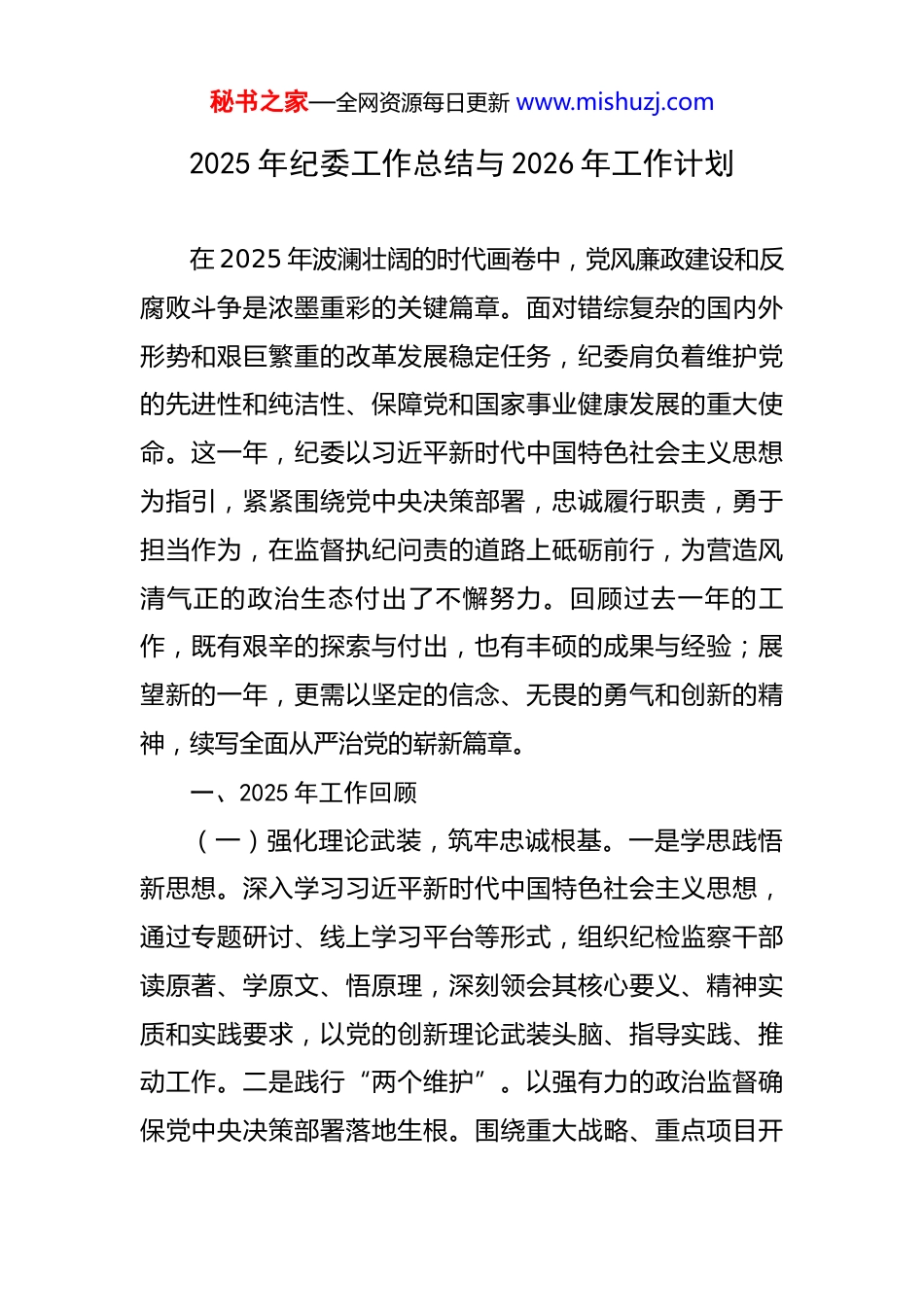 秘书之家—全网资源每日更新 www.mishuzj.com

2025 年纪委工作总结与 2026 年工作计划

在 2025 年波澜壮阔的时代画卷中，党风廉政建设和反腐败斗争是浓墨重彩的关键篇章。面对错综复杂的国内外形势和艰巨繁重的改革发展稳定任务，纪委肩负着维护党的先进性和纯洁性、保障党和国家事业健康发展的重大使命。这一年，纪委以习近平新时代中国特色社会主义思想为指引，紧紧围绕党中央决策部署，忠诚履行职责，勇于担当作为，在监督执纪问责的道路上砥砺前行，为营造风清气正的政治生态付出了不懈努力。回顾过去一年的工作，既有艰辛的探索与付出，也有丰硕的成果与经验；展望新的一年，更需以坚定的信念、无畏的勇气和创新的精神，续写全面从严治党的崭新篇章。

一、2025 年工作回顾

（一）强化理论武装，筑牢忠诚根基。一是学思践悟新思想。深入学习习近平新时代中国特色社会主义思想，通过专题研讨、线上学习平台等形式，组织纪检监察干部读原著、学原文、悟原理，深刻领会其核心要义、精神实质和实践要求，以党的创新理论武装头脑、指导实践、推动工作。二是践行“两个维护”。以强有力的政治监督确保党中央决策部署落地生根。围绕重大战略、重点项目开